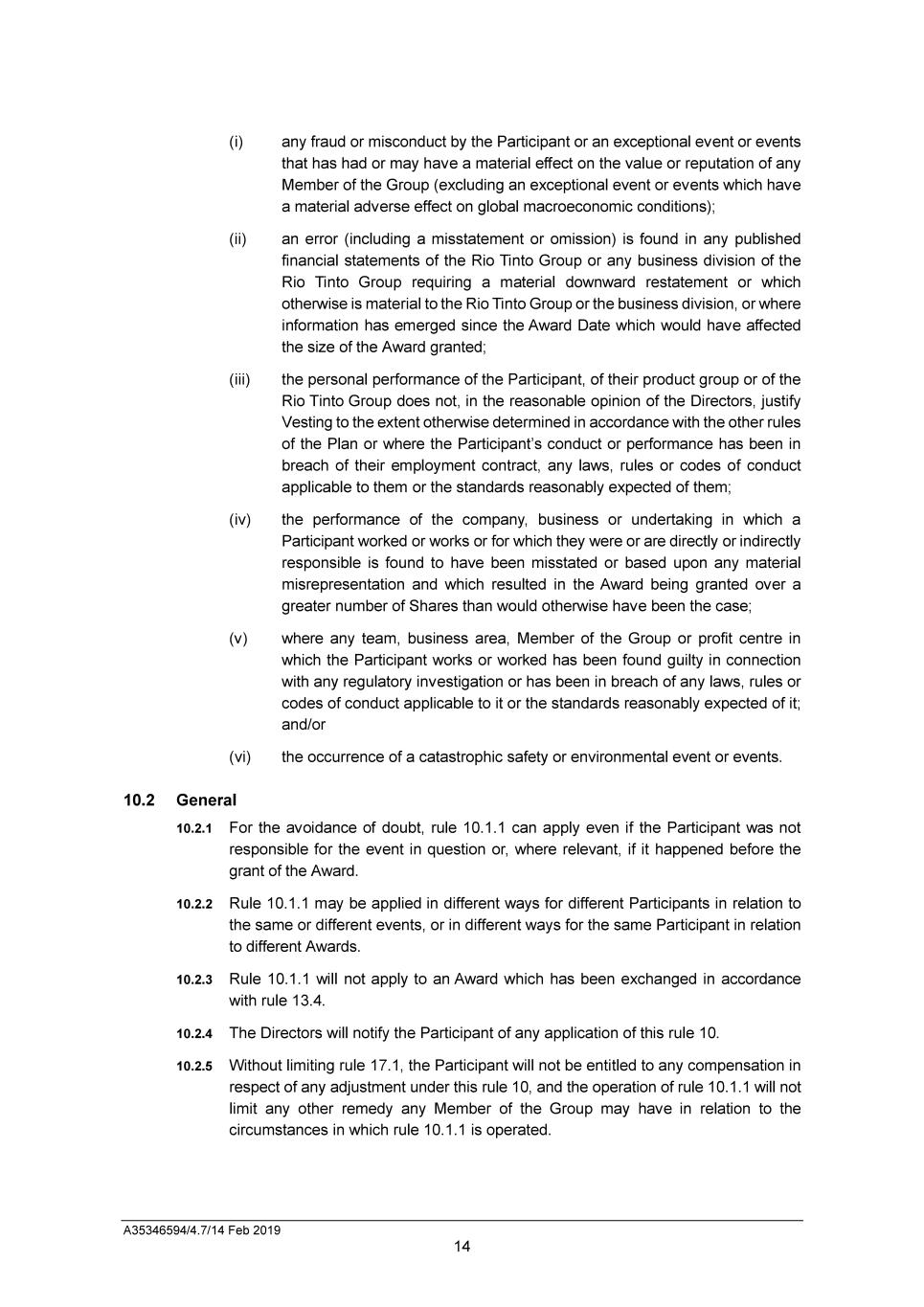 (i) any fraud or misconduct by the Participant or an exceptional event or events that has had or may have a material effect on the value or reputation of any Member of the Group (excluding an exceptional event or events which have a material adverse effect on global macroeconomic conditions);

(ii) an error (including a misstatement or omission) is found in any published financial statements of the Rio Tinto Group or any business division of the Rio Tinto Group requiring a material downward restatement or which otherwise is material to the Rio Tinto Group or the business division, or where information has emerged since the Award Date which would have affected the size of the Award granted;

(iii) the personal performance of the Participant, of their product group or of the Rio Tinto Group does not, in the reasonable opinion of the Directors, justify Vesting to the extent otherwise determined in accordance with the other rules of the Plan or where the Participant's conduct or performance has been in breach of their employment contract, any laws, rules or codes of conduct applicable to them or the standards reasonably expected of them;

(iv) the performance of the company, business or undertaking in which a Participant worked or works or for which they were or are directly or indirectly responsible is found to have been misstated or based upon any material misrepresentation and which resulted in the Award being granted over a greater number of Shares than would otherwise have been the case;

(v) where any team, business area, Member of the Group or profit centre in which the Participant works or worked has been found guilty in connection with any regulatory investigation or has been in breach of any laws, rules or codes of conduct applicable to it or the standards reasonably expected of it; and/or

(vi) the occurrence of a catastrophic safety or environmental event or events.

10.2 General

10.2.1 For the avoidance of doubt, rule 10.1.1 can apply even if the Participant was not responsible for the event in question or, where relevant, if it happened before the grant of the Award.

10.2.2 Rule 10.1.1 may be applied in different ways for different Participants in relation to the same or different events, or in different ways for the same Participant in relation to different Awards.

10.2.3 Rule 10.1.1 will not apply to an Award which has been exchanged in accordance with rule 13.4.

10.2.4 The Directors will notify the Participant of any application of this rule 10.

10.2.5 Without limiting rule 17.1, the Participant will not be entitled to any compensation in respect of any adjustment under this rule 10, and the operation of rule 10.1.1 will not limit any other remedy any Member of the Group may have in relation to the circumstances in which rule 10.1.1 is operated.

A35346594/4.7/14 Feb 2019

14